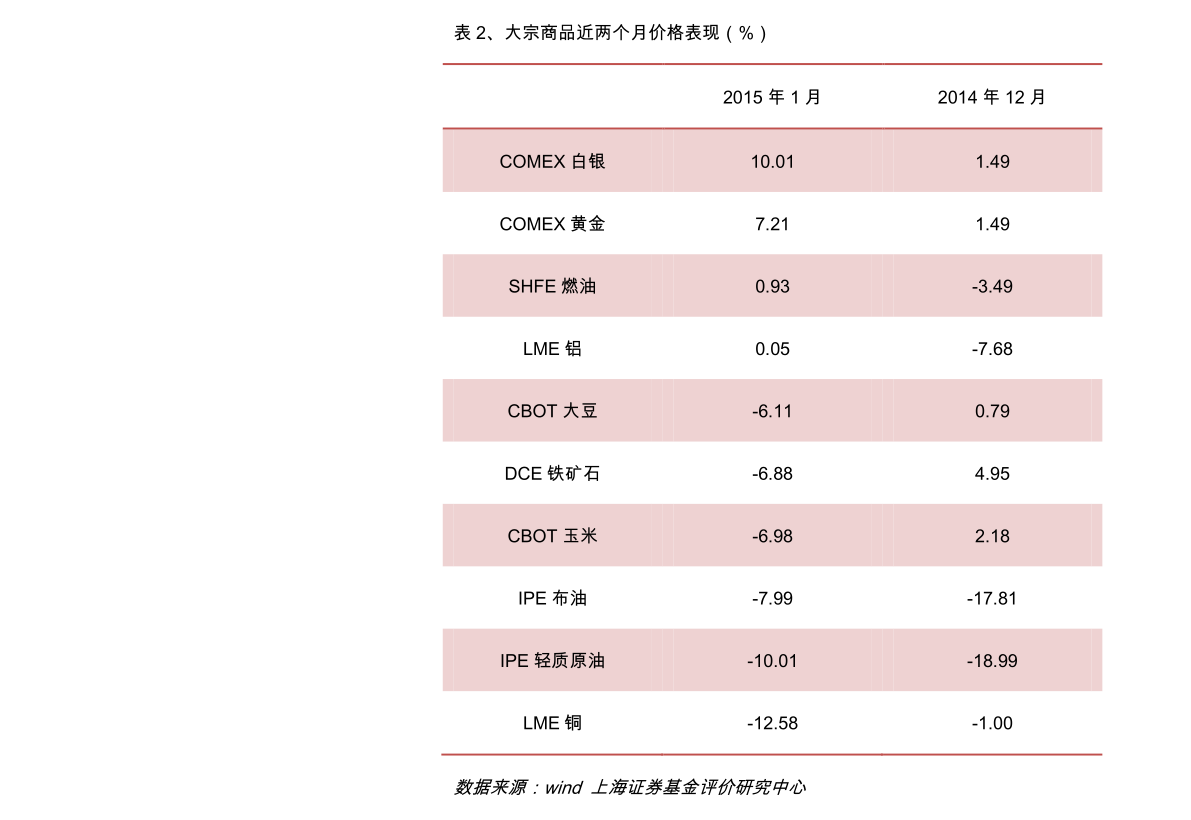 表 2、大宗商品近两个月价格表现（%）

| | 2015 年 1 月 | 2014 年 12 月 |
|---|---|---|
| COMEX 白银 | 10.01 | 1.49 |
| COMEX 黄金 | 7.21 | 1.49 |
| SHFE 燃油 | 0.93 | -3.49 |
| LME 铝 | 0.05 | -7.68 |
| CBOT 大豆 | -6.11 | 0.79 |
| DCE 铁矿石 | -6.88 | 4.95 |
| CBOT 玉米 | -6.98 | 2.18 |
| IPE 布油 | -7.99 | -17.81 |
| IPE 轻质原油 | -10.01 | -18.99 |
| LME 铜 | -12.58 | -1.00 |

数据来源：wind 上海证券基金评价研究中心